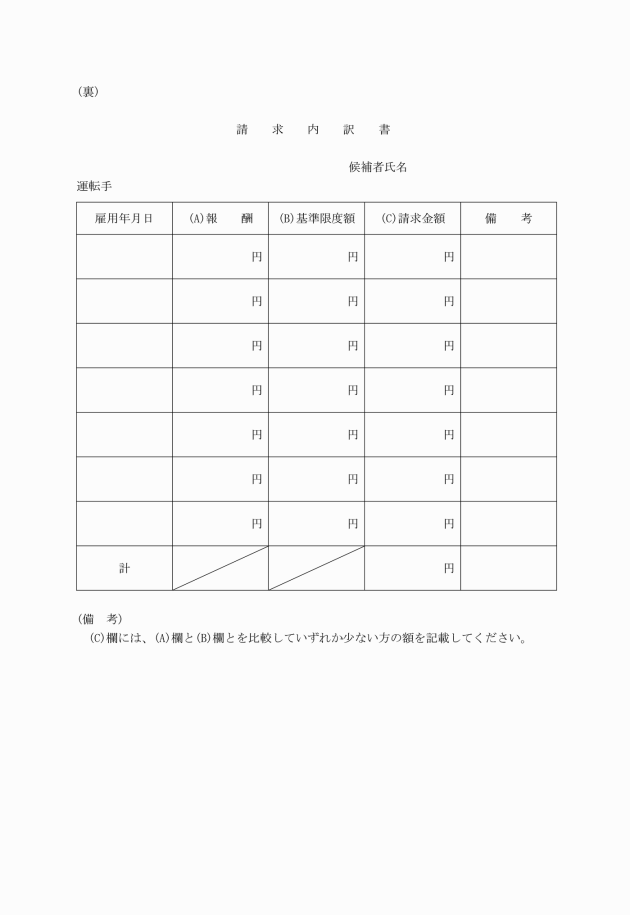 (裏)

請　求　内　訳　書

候補者氏名

運転手

| 雇用年月日 | (A)報　酬 | (B)基準限度額 | (C)請求金額 | 備　考 |
|---|---|---|---|---|
| | 円 | 円 | 円 | |
| | 円 | 円 | 円 | |
| | 円 | 円 | 円 | |
| | 円 | 円 | 円 | |
| | 円 | 円 | 円 | |
| | 円 | 円 | 円 | |
| | 円 | 円 | 円 | |
| 計 | | | 円 | |

(備　考)
(C)欄には、(A)欄と(B)欄とを比較していずれか少ない方の額を記載してください。